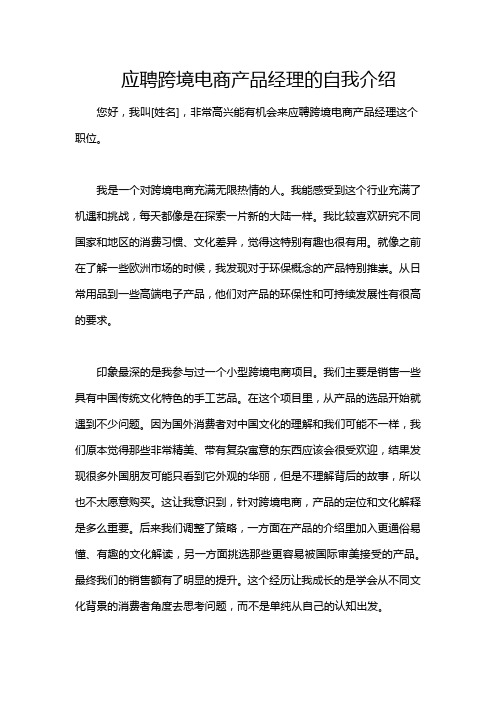 应聘跨境电商产品经理的自我介绍

您好，我叫[姓名]，非常高兴能有机会来应聘跨境电商产品经理这个职位。

我是一个对跨境电商充满无限热情的人。我能感受到这个行业充满了机遇和挑战，每天都像是在探索一片新的大陆一样。我比较喜欢研究不同国家和地区的消费习惯、文化差异，觉得这特别有趣也很有用。就像之前在了解一些欧洲市场的时候，我发现对于环保概念的产品特别推崇。从日常用品到一些高端电子产品，他们对产品的环保性和可持续发展性有很高的要求。

印象最深的是我参与过一个小型跨境电商项目。我们主要是销售一些具有中国传统文化特色的手工艺品。在这个项目里，从产品的选品开始就遇到不少问题。因为国外消费者对中国文化的理解和我们可能不一样，我们原本觉得那些非常精美、带有复杂寓意的东西应该会很受欢迎，结果发现很多外国朋友可能只看到它外观的华丽，但是不理解背后的故事，所以也不太愿意购买。这让我意识到，针对跨境电商，产品的定位和文化解释是多么重要。后来我们调整了策略，一方面在产品的介绍里加入更通俗易懂、有趣的文化解读，另一方面挑选那些更容易被国际审美接受的产品。最终我们的销售额有了明显的提升。这个经历让我成长的是学会从不同文化背景的消费者角度去思考问题，而不是单纯从自己的认知出发。